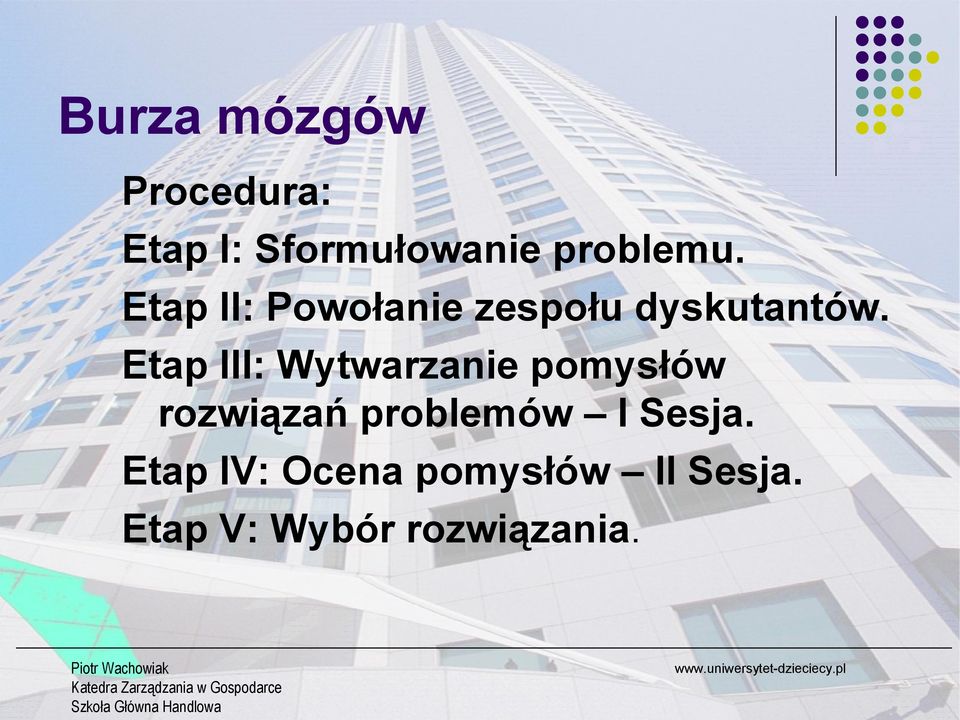 Burza mózgów

Procedura:
Etap I: Sformułowanie problemu.
Etap II: Powołanie zespołu dyskutantów.
Etap III: Wytwarzanie pomysłów rozwiązań problemów – I Sesja.
Etap IV: Ocena pomysłów – II Sesja.
Etap V: Wybór rozwiązania.

Piotr Wachowiak
Katedra Zarządzania w Gospodarce
Szkoła Główna Handlowa

www.uniwersytet-dzieciecy.pl